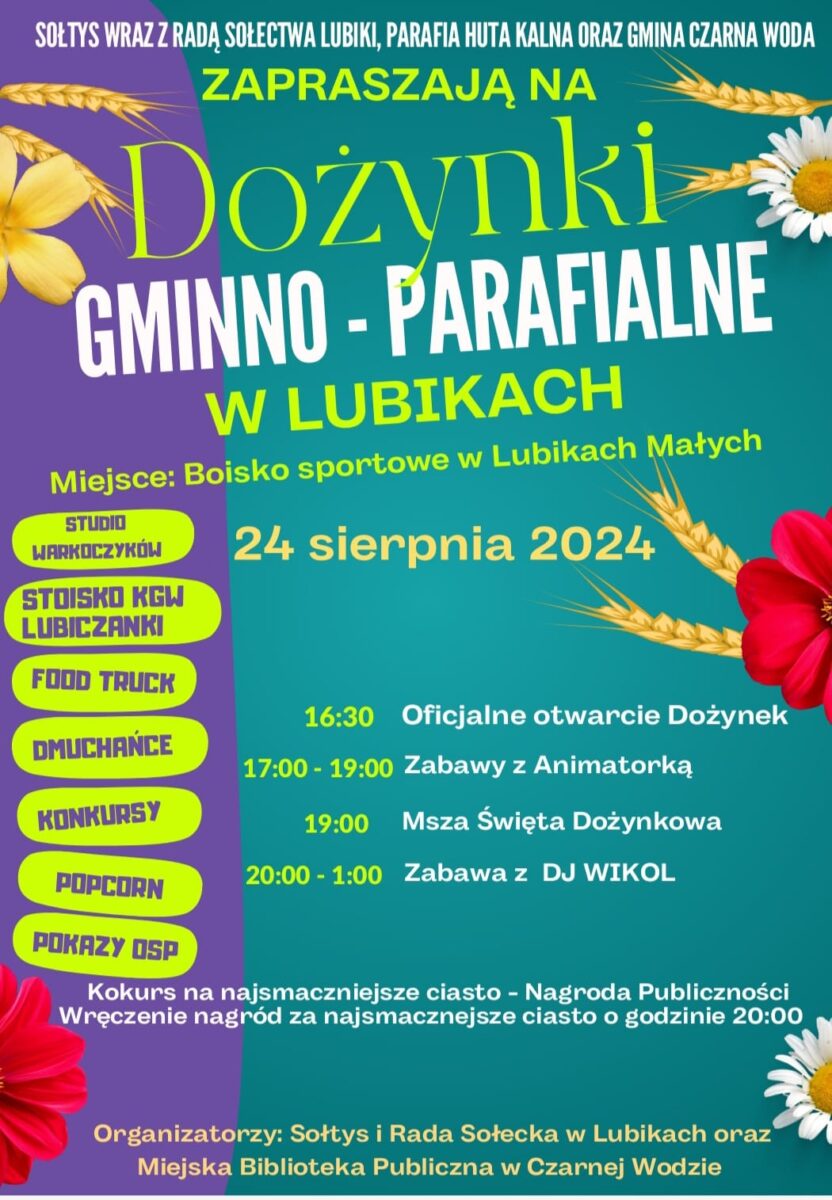 SOŁTYS WRAZ Z RADĄ SOŁECTWA LUBIKI, PARAFIA HUTA KALNA ORAZ GMINA CZARNA WODA

ZAPRASZAJĄ NA

Dożynki

GMINNO - PARAFIALNE

W LUBIKACH

Miejsce: Boisko sportowe w Lubikach Małych

24 sierpnia 2024

STUDIO WARKOCZYKÓW

STOISKO KGW LUBICZANKI

FOOD TRUCK

DMUCHAŃCE

KONKURSY

POPCORN

POKAZY OSP

16:30 Oficjalne otwarcie Dożynek

17:00 - 19:00 Zabawy z Animatorką

19:00 Msza Święta Dożynkowa

20:00 - 1:00 Zabawa z DJ WIKOL

Kokurs na najsmaczniejsze ciasto - Nagroda Publiczności
Wręczenie nagród za najsmacznejsze ciasto o godzinie 20:00

Organizatorzy: Sołtys i Rada Sołecka w Lubikach oraz Miejska Biblioteka Publiczna w Czarnej Wodzie